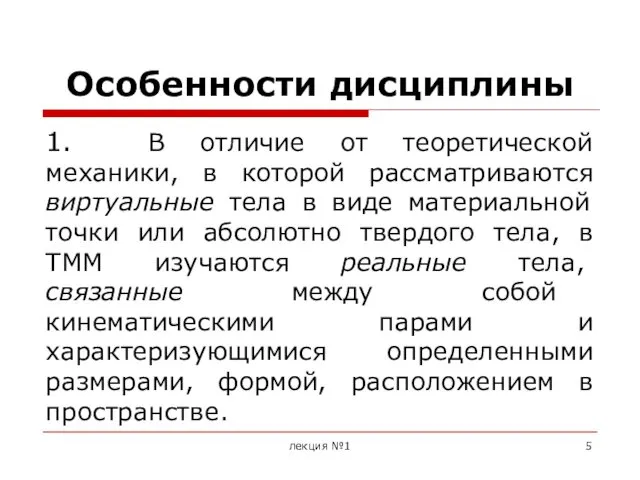 Особенности дисциплины

1. В отличие от теоретической механики, в которой рассматриваются виртуальные тела в виде материальной точки или абсолютно твердого тела, в ТММ изучаются реальные тела, связанные между собой кинематическими парами и характеризующимися определенными размерами, формой, расположением в пространстве.

лекция №1

5